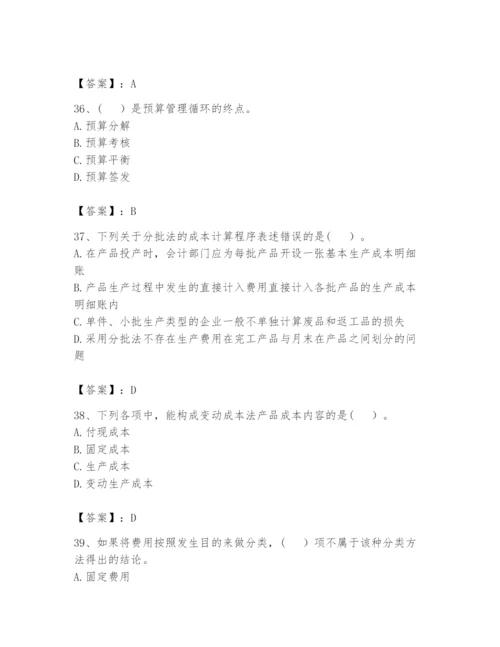 【答案】：A

36、(　)是预算管理循环的终点。
A. 预算分解
B. 预算考核
C. 预算平衡
D. 预算签发

【答案】：B

37、下列关于分批法的成本计算程序表述错误的是(　)。
A. 在产品投产时，会计部门应为每批产品开设一张基本生产成本明细账
B. 产品生产过程中发生的直接计入费用直接计入各批产品的生产成本明细账内
C. 单件、小批生产类型的企业一般不单独计算废品和返工品的损失
D. 采用分批法不存在生产费用在完工产品与月末在产品之间划分的问题

【答案】：D

38、下列各项中，能构成变动成本法产品成本内容的是(　)。
A. 付现成本
B. 固定成本
C. 生产成本
D. 变动生产成本

【答案】：D

39、如果将费用按照发生目的来做分类，(　)项不属于该种分类方法得出的结论。
A. 固定费用